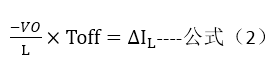 $\frac{-VO}{\mathrm{L}} \times \mathrm{Toff} = \Delta \mathrm{I_L}$----公式（2）